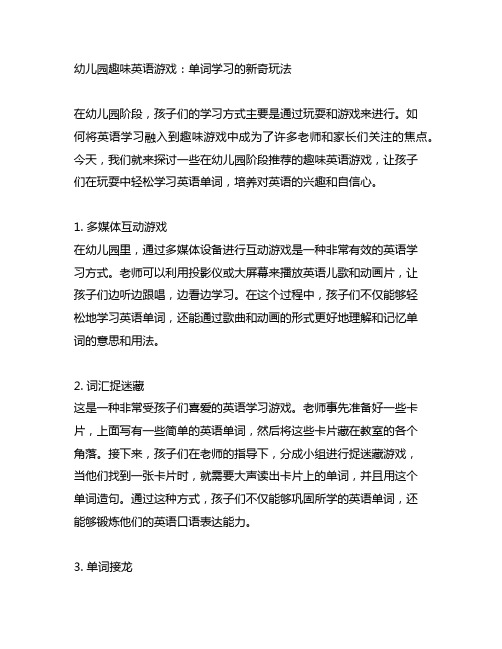 幼儿园趣味英语游戏：单词学习的新奇玩法

在幼儿园阶段，孩子们的学习方式主要是通过玩耍和游戏来进行。如何将英语学习融入到趣味游戏中成为了许多老师和家长们关注的焦点。今天，我们就来探讨一些在幼儿园阶段推荐的趣味英语游戏，让孩子们在玩耍中轻松学习英语单词，培养对英语的兴趣和自信心。

1. 多媒体互动游戏
在幼儿园里，通过多媒体设备进行互动游戏是一种非常有效的英语学习方式。老师可以利用投影仪或大屏幕来播放英语儿歌和动画片，让孩子们边听边跟唱，边看边学习。在这个过程中，孩子们不仅能够轻松地学习英语单词，还能通过歌曲和动画的形式更好地理解和记忆单词的意思和用法。

2. 词汇捉迷藏
这是一种非常受孩子们喜爱的英语学习游戏。老师事先准备好一些卡片，上面写有一些简单的英语单词，然后将这些卡片藏在教室的各个角落。接下来，孩子们在老师的指导下，分成小组进行捉迷藏游戏，当他们找到一张卡片时，就需要大声读出卡片上的单词，并且用这个单词造句。通过这种方式，孩子们不仅能够巩固所学的英语单词，还能够锻炼他们的英语口语表达能力。

3. 单词接龙